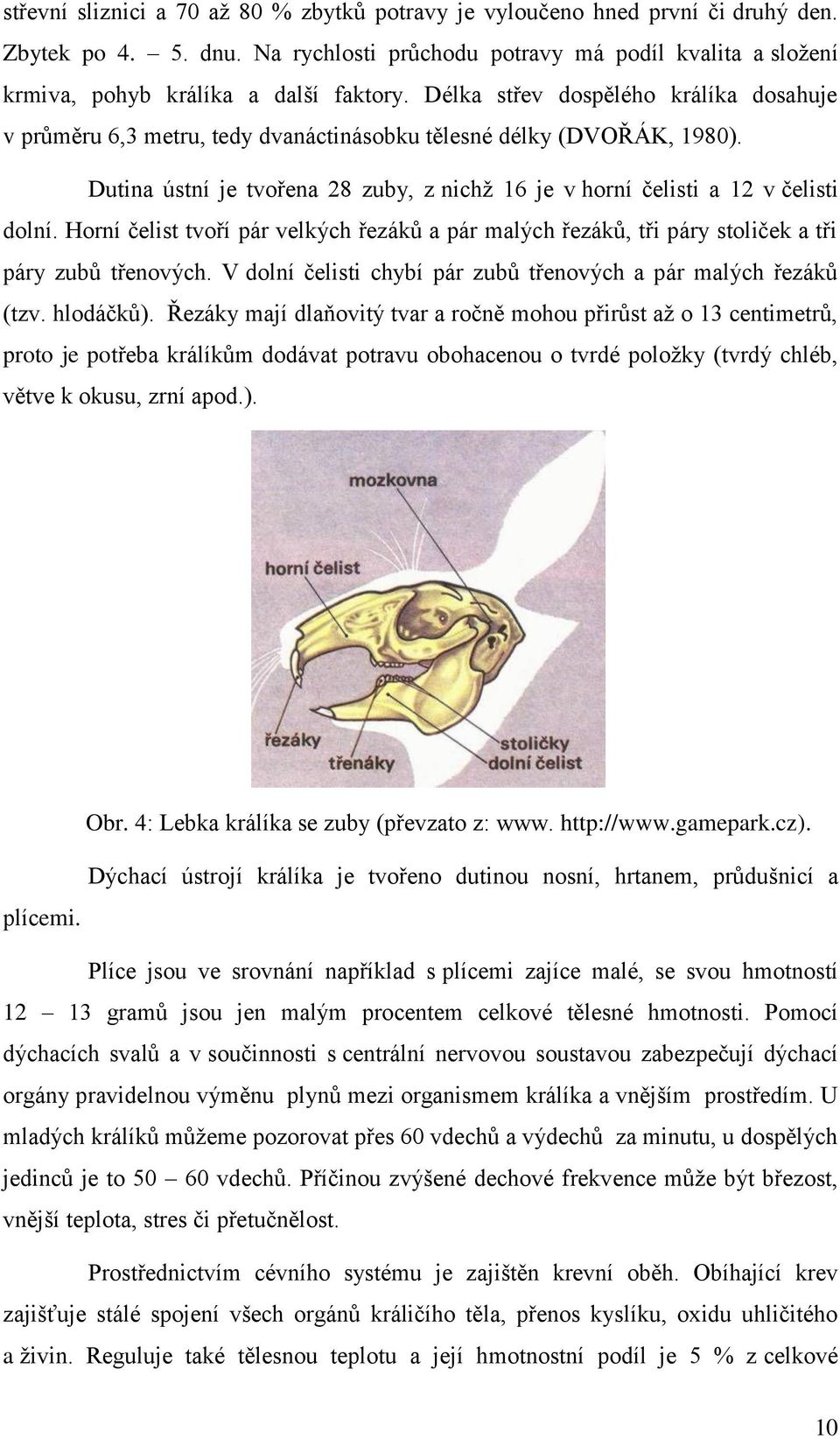 střevní sliznici a 70 až 80 % zbytků potravy je vyloučeno hned první či druhý den. Zbytek po 4. – 5. dnu. Na rychlosti průchodu potravy má podíl kvalita a složení krmiva, pohyb králíka a další faktory. Délka střev dospělého králíka dosahuje v průměru 6,3 metru, tedy dvanáctinásobku tělesné délky (DVOŘÁK, 1980).

Dutina ústní je tvořena 28 zuby, z nichž 16 je v horní čelisti a 12 v čelisti dolní. Horní čelist tvoří pár velkých řezáků a pár malých řezáků, tři páry stoliček a tři páry zubů třenových. V dolní čelisti chybí pár zubů třenových a pár malých řezáků (tzv. hlodáčků). Řezáky mají dlaňovitý tvar a ročně mohou přirůst až o 13 centimetrů, proto je potřeba králíkům dodávat potravu obohacenou o tvrdé položky (tvrdý chléb, větve k okusu, zrní apod.).

mozkovna
horní čelist
řezáky
třenáky
stoličky
dolní čelist

Obr. 4: Lebka králíka se zuby (převzato z: www. http://www.gamepark.cz).

Dýchací ústrojí králíka je tvořeno dutinou nosní, hrtanem, průdušnicí a plícemi.

Plíce jsou ve srovnání například s plícemi zajíce malé, se svou hmotností 12 – 13 gramů jsou jen malým procentem celkové tělesné hmotnosti. Pomocí dýchacích svalů a v součinnosti s centrální nervovou soustavou zabezpečují dýchací orgány pravidelnou výměnu plynů mezi organismem králíka a vnějším prostředím. U mladých králíků můžeme pozorovat přes 60 vdechů a výdechů za minutu, u dospělých jedinců je to 50 – 60 vdechů. Příčinou zvýšené dechové frekvence může být březost, vnější teplota, stres či přetučnělost.

Prostřednictvím cévního systému je zajištěn krevní oběh. Obíhající krev zajišťuje stálé spojení všech orgánů králičího těla, přenos kyslíku, oxidu uhličitého a živin. Reguluje také tělesnou teplotu a její hmotnostní podíl je 5 % z celkové

10